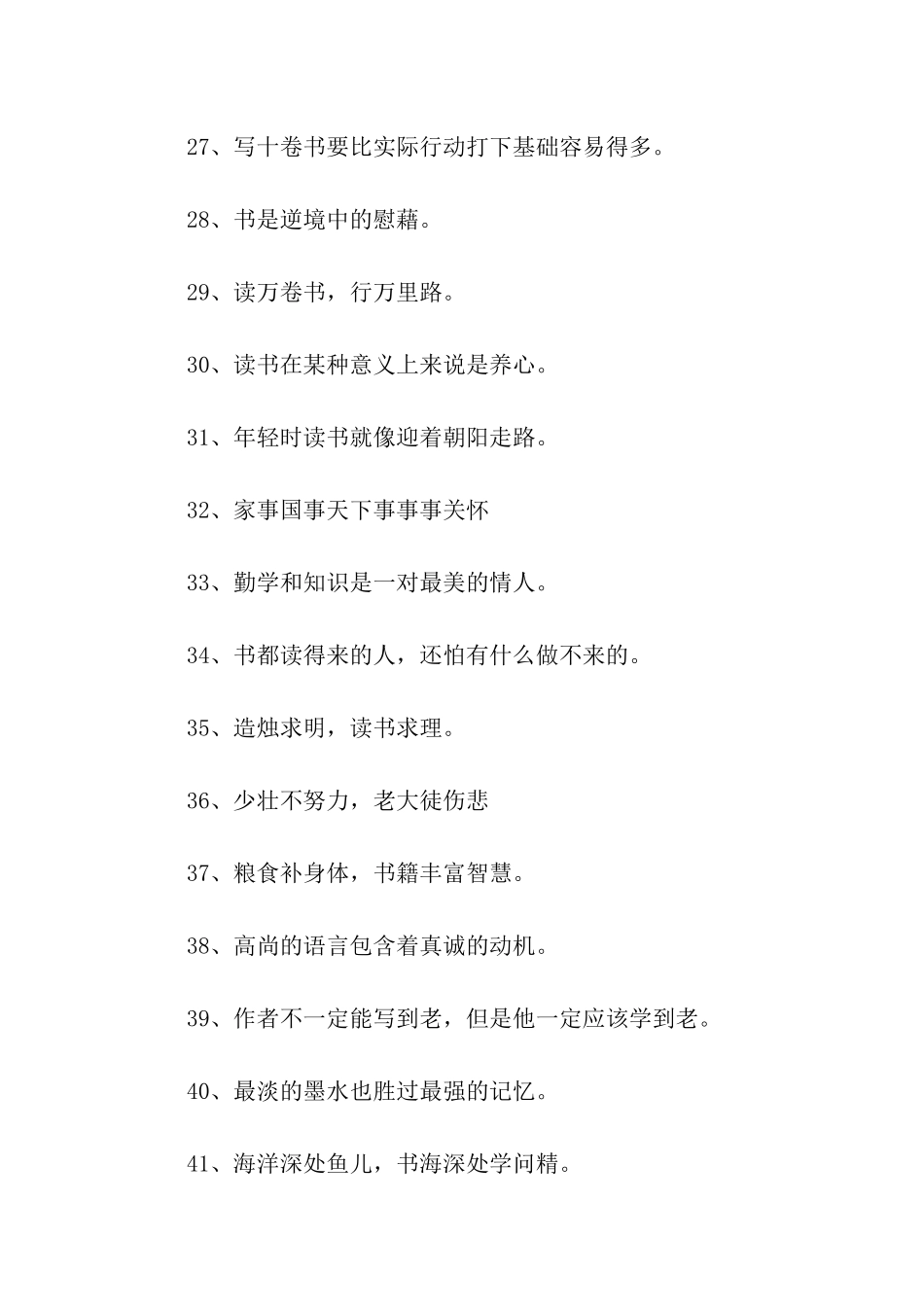 27、写十卷书要比实际行动打下基础容易得多。

28、书是逆境中的慰藉。

29、读万卷书，行万里路。

30、读书在某种意义上来说是养心。

31、年轻时读书就像迎着朝阳走路。

32、家事国事天下事事事关怀

33、勤学和知识是一对最美的情人。

34、书都读得来的人，还怕有什么做不来的。

35、造烛求明，读书求理。

36、少壮不努力，老大徒伤悲

37、粮食补身体，书籍丰富智慧。

38、高尚的语言包含着真诚的动机。

39、作者不一定能写到老，但是他一定应该学到老。

40、最淡的墨水也胜过最强的记忆。

41、海洋深处鱼儿，书海深处学问精。